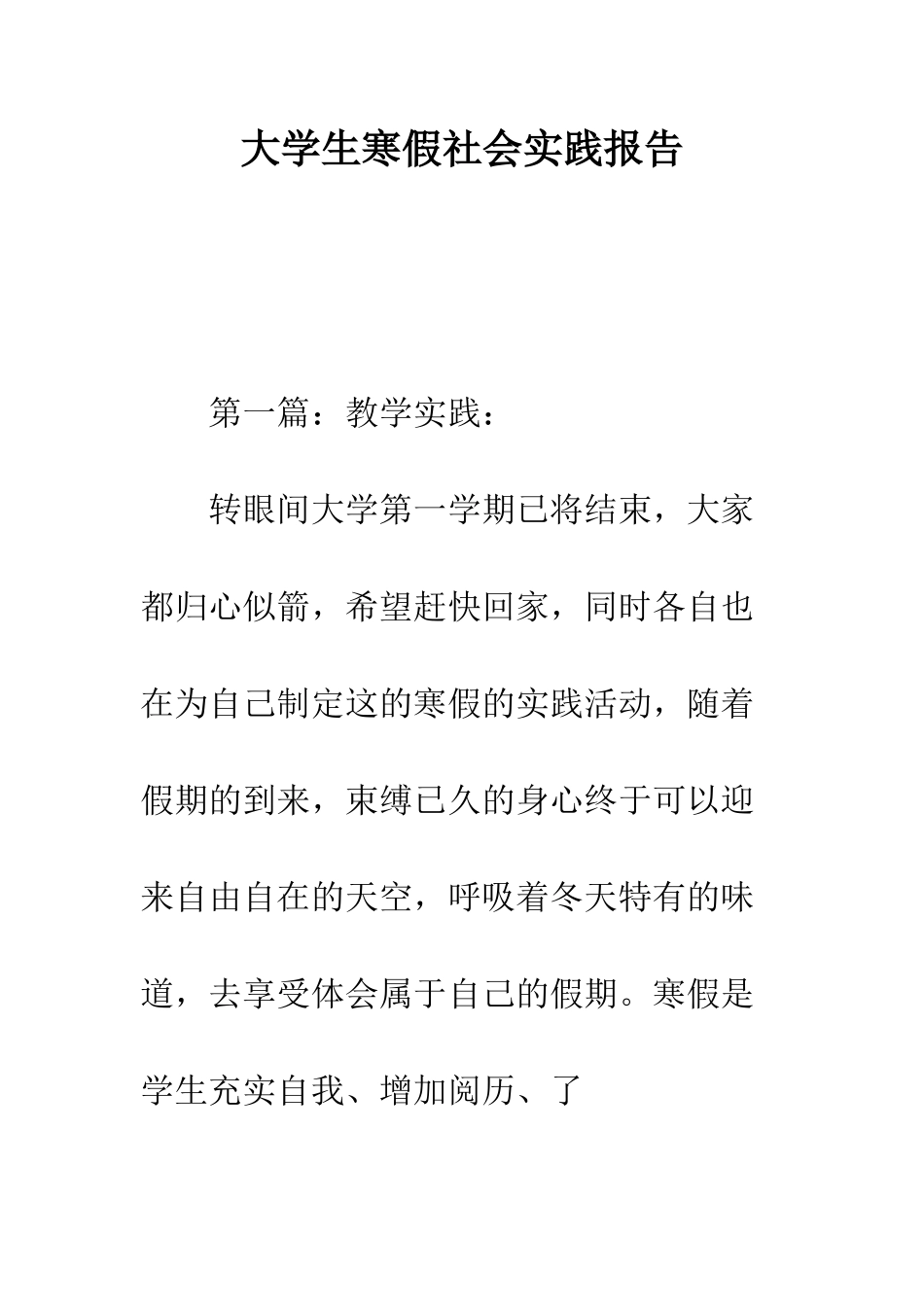 大学生寒假社会实践报告

第一篇：教学实践：

转眼间大学第一学期已将结束，大家都归心似箭，希望赶快回家，同时各自也在为自己制定这的寒假的实践活动，随着假期的到来，束缚已久的身心终于可以迎来自由自在的天空，呼吸着冬天特有的味道，去享受体会属于自己的假期。寒假是学生充实自我、增加阅历、了